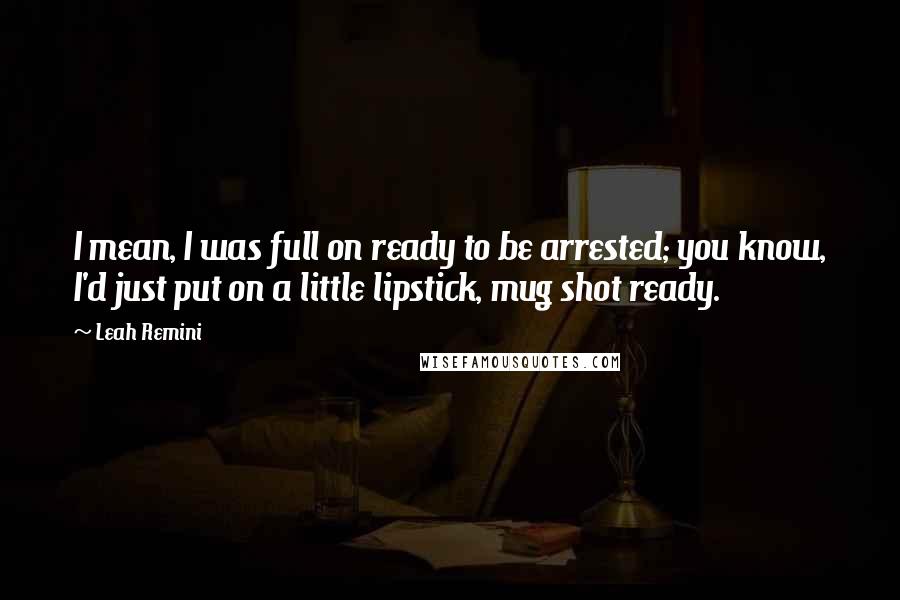 I mean, I was full on ready to be arrested; you know, I'd just put on a little lipstick, mug shot ready.

~ Leah Remini

WISEFAMOUSQUOTES.COM